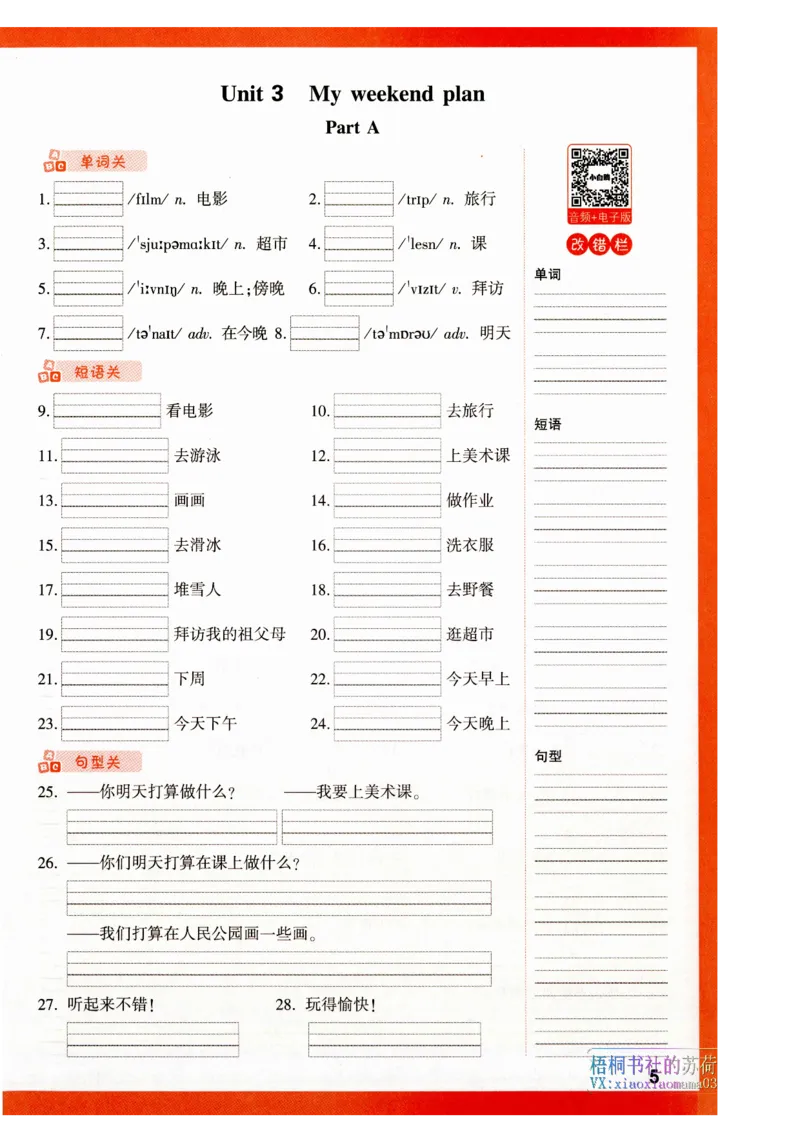 Unit 3 My weekend plan

Part A

单词关

1. /fɪlm/ n. 电影
2. /trɪp/ n. 旅行
3. /ˈsjuːpəmɑːkɪt/ n. 超市
4. /ˈlesn/ n. 课
5. /ˈiːvnɪŋ/ n. 晚上；傍晚
6. /ˈvɪzɪt/ v. 拜访
7. /təˈnaɪt/ adv. 在今晚
8. /təˈmɒrəʊ/ adv. 明天

短语关

9. 看电影
10. 去旅行
11. 去游泳
12. 上美术课
13. 画画
14. 做作业
15. 去滑冰
16. 洗衣服
17. 堆雪人
18. 去野餐
19. 拜访我的祖父母
20. 逛超市
21. 下周
22. 今天早上
23. 今天下午
24. 今天晚上

句型关

25. ——你明天打算做什么？ ——我要上美术课。

26. ——你们明天打算在课上做什么？

——我们打算在人民公园画一些画。

27. 听起来不错！
28. 玩得愉快！

小白鸥

音频+电子版

改错栏

单词

短语

句型

5

梧桐书社的苏荷
VX:xiaoxiaomama03